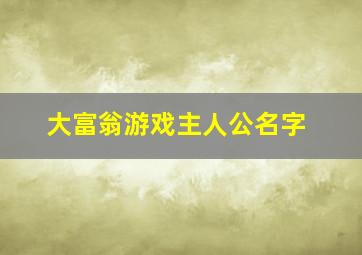 大富翁游戏主人公名字